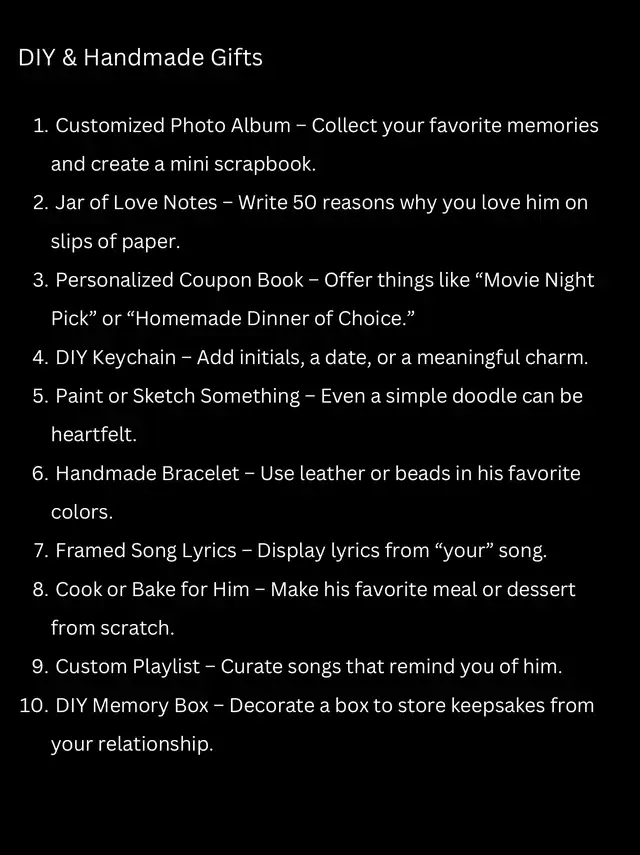 DIY & Handmade Gifts

1. Customized Photo Album – Collect your favorite memories and create a mini scrapbook.
2. Jar of Love Notes – Write 50 reasons why you love him on slips of paper.
3. Personalized Coupon Book – Offer things like “Movie Night Pick” or “Homemade Dinner of Choice.”
4. DIY Keychain – Add initials, a date, or a meaningful charm.
5. Paint or Sketch Something – Even a simple doodle can be heartfelt.
6. Handmade Bracelet – Use leather or beads in his favorite colors.
7. Framed Song Lyrics – Display lyrics from “your” song.
8. Cook or Bake for Him – Make his favorite meal or dessert from scratch.
9. Custom Playlist – Curate songs that remind you of him.
10. DIY Memory Box – Decorate a box to store keepsakes from your relationship.